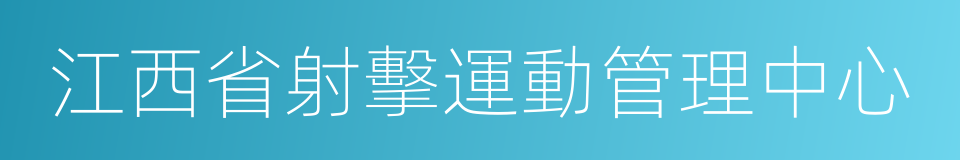 江西省射擊運動管理中心